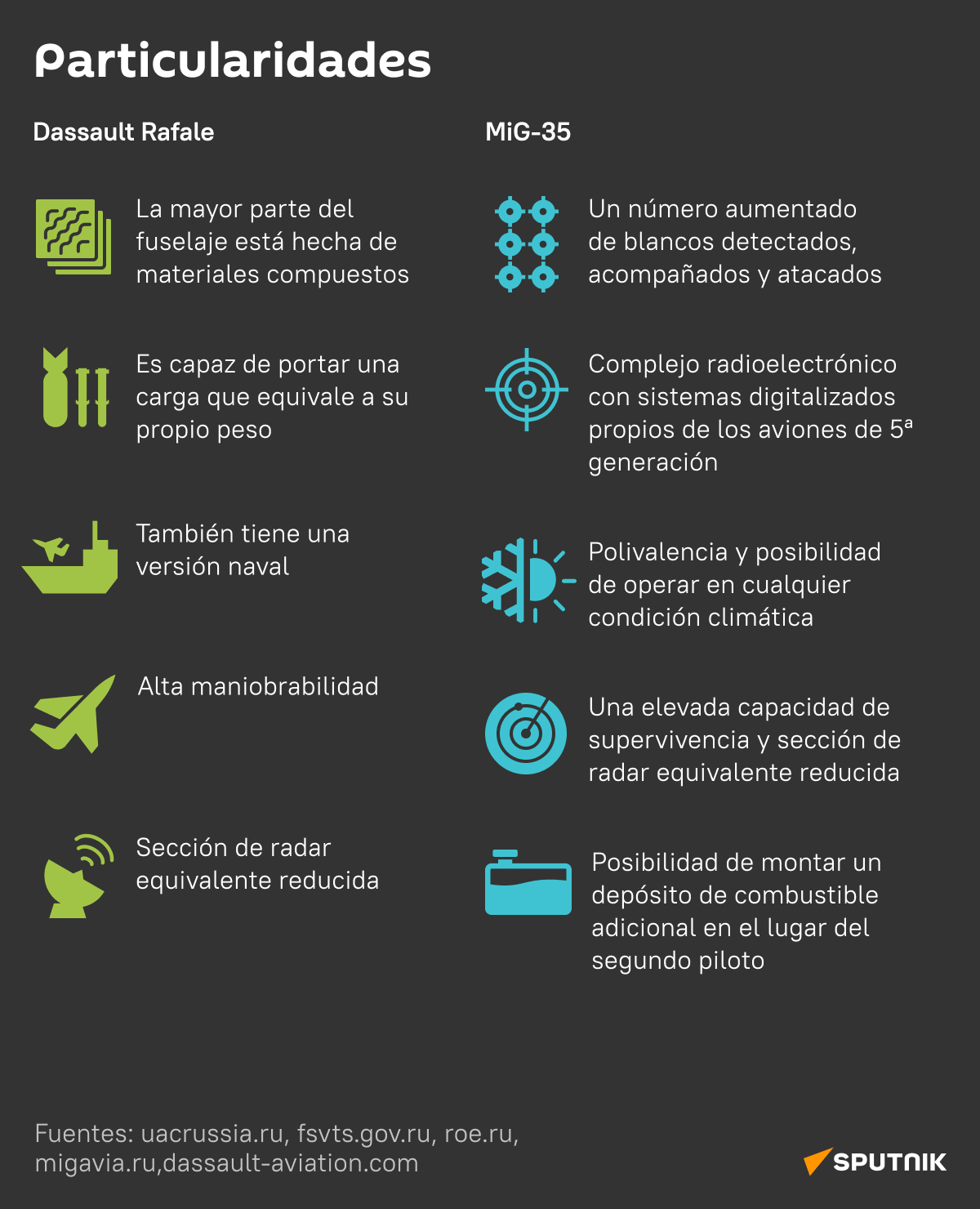 Particularidades

Dassault Rafale

La mayor parte del fuselaje está hecha de materiales compuestos

Es capaz de portar una carga que equivale a su propio peso

También tiene una versión naval

Alta maniobrabilidad

Sección de radar equivalente reducida

MiG-35

Un número aumentado de blancos detectados, acompañados y atacados

Complejo radioelectrónico con sistemas digitalizados propios de los aviones de 5ª generación

Polivalencia y posibilidad de operar en cualquier condición climática

Una elevada capacidad de supervivencia y sección de radar equivalente reducida

Posibilidad de montar un depósito de combustible adicional en el lugar del segundo piloto

Fuentes: uacrussia.ru, fsvts.gov.ru, roe.ru, migavia.ru,dassault-aviation.com

SPUTNIK